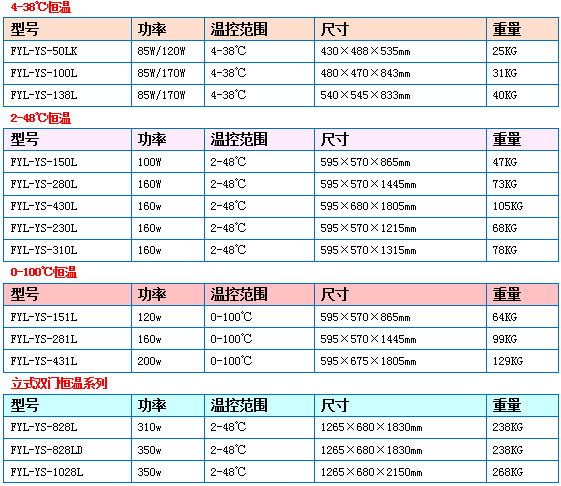 4-38℃恒温

| 型号 | 功率 | 温控范围 | 尺寸 | 重量 |
|---|---|---|---|---|
| FYL-YS-50LK | 85W/120W | 4-38℃ | 430×488×535mm | 25KG |
| FYL-YS-100L | 85W/170W | 4-38℃ | 480×470×843mm | 31KG |
| FYL-YS-138L | 85W/170W | 4-38℃ | 540×545×833mm | 40KG |

2-48℃恒温

| 型号 | 功率 | 温控范围 | 尺寸 | 重量 |
|---|---|---|---|---|
| FYL-YS-150L | 100W | 2-48℃ | 595×570×865mm | 47KG |
| FYL-YS-280L | 160W | 2-48℃ | 595×570×1445mm | 73KG |
| FYL-YS-430L | 160w | 2-48℃ | 595×680×1805mm | 105KG |
| FYL-YS-230L | 160w | 2-48℃ | 595×570×1215mm | 68KG |
| FYL-YS-310L | 160w | 2-48℃ | 595×570×1315mm | 78KG |

0-100℃恒温

| 型号 | 功率 | 温控范围 | 尺寸 | 重量 |
|---|---|---|---|---|
| FYL-YS-151L | 120w | 0-100℃ | 595×570×865mm | 64KG |
| FYL-YS-281L | 160w | 0-100℃ | 595×570×1445mm | 99KG |
| FYL-YS-431L | 200w | 0-100℃ | 595×675×1805mm | 129KG |

立式双门恒温系列

| 型号 | 功率 | 温控范围 | 尺寸 | 重量 |
|---|---|---|---|---|
| FYL-YS-828L | 310w | 2-48℃ | 1265×680×1830mm | 238KG |
| FYL-YS-828LD | 350w | 2-48℃ | 1265×680×1830mm | 238KG |
| FYL-YS-1028L | 350w | 2-48℃ | 1265×680×2150mm | 268KG |